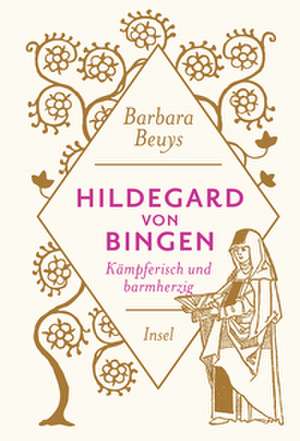 Barbara Beuys

HILDEGARD VON BINGEN

Kämpferisch und barmherzig

Insel